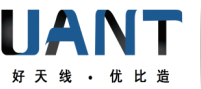 UANT

好天线 · 优比造